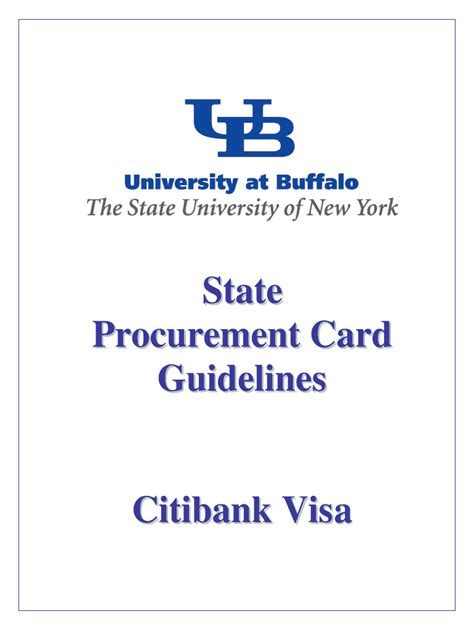 UB

University at Buffalo
The State University of New York

State
Procurement Card
Guidelines

Citibank Visa